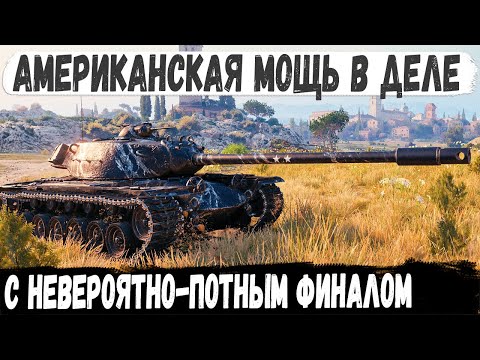 АМЕРИКАНСКАЯ МОЩЬ В ДЕЛЕ

С НЕВЕРОЯТНО-ПОТНЫМ ФИНАЛОМ